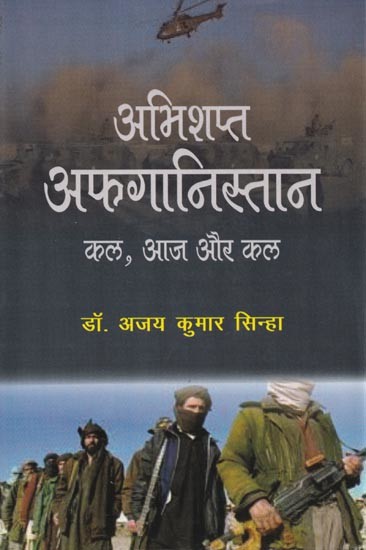 अभिशप्त
अफगानिस्तान
कल, आज और कल

डॉ. अजय कुमार सिन्हा